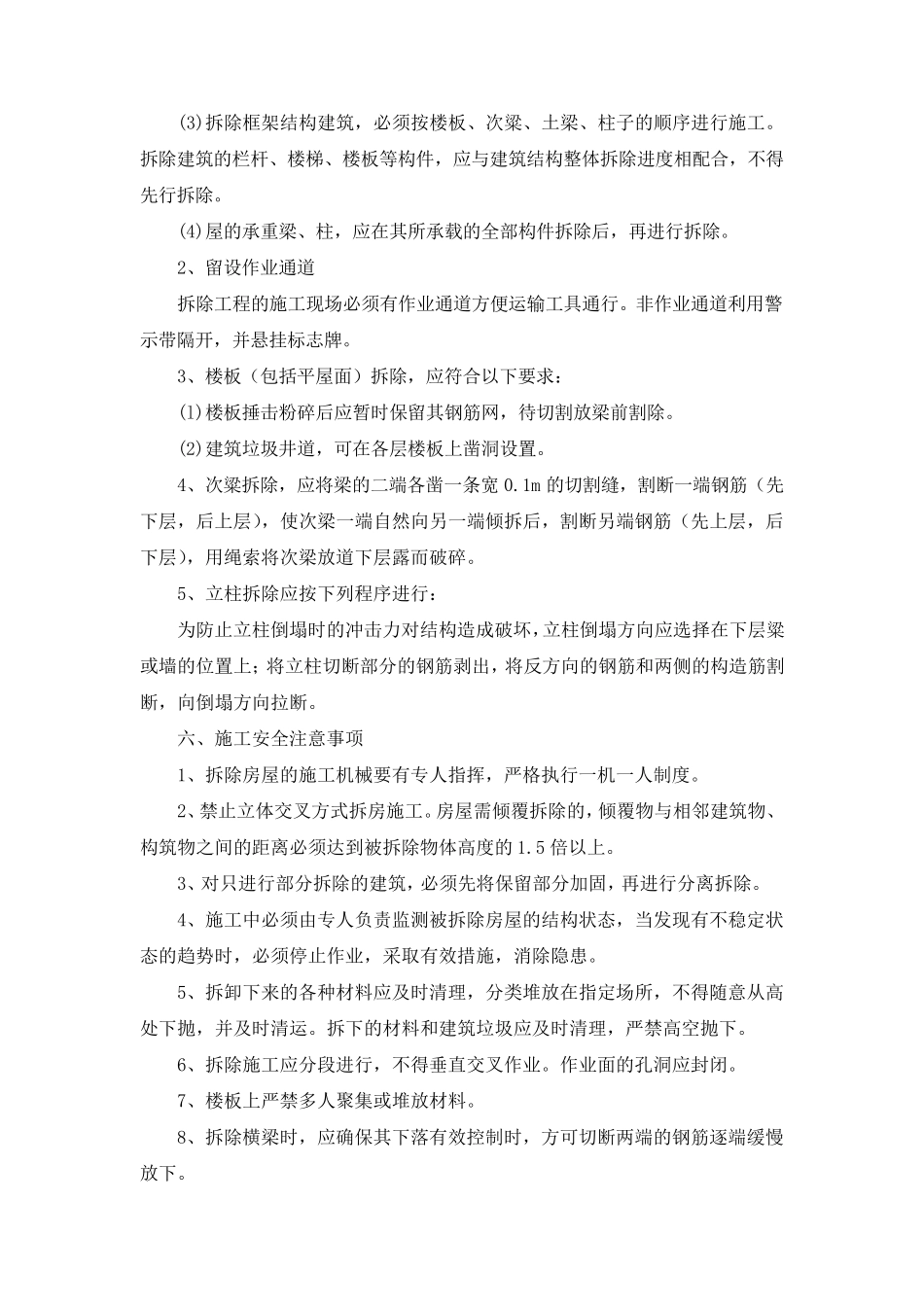 ⑶拆除框架结构建筑，必须按楼板、次梁、土梁、柱子的顺序进行施工。拆除建筑的栏杆、楼梯、楼板等构件，应与建筑结构整体拆除进度相配合，不得先行拆除。

⑷屋的承重梁、柱，应在其所承载的全部构件拆除后，再进行拆除。

2、留设作业通道

拆除工程的施工现场必须有作业通道方便运输工具通行。非作业通道利用警示带隔开，并悬挂标志牌。

3、楼板（包括平屋面）拆除，应符合以下要求：

⑴楼板捶击粉碎后应暂时保留其钢筋网，待切割放梁前割除。

⑵建筑垃圾井道，可在各层楼板上凿洞设置。

4、次梁拆除，应将梁的二端各凿一条宽 0.1m 的切割缝，割断一端钢筋（先下层，后上层），使次梁一端自然向另一端倾拆后，割断另端钢筋（先上层，后下层），用绳索将次梁放道下层露而破碎。

5、立柱拆除应按下列程序进行：

为防止立柱倒塌时的冲击力对结构造成破坏，立柱倒塌方向应选择在下层梁或墙的位置上；将立柱切断部分的钢筋剥出，将反方向的钢筋和两侧的构造筋割断，向倒塌方向拉断。

六、施工安全注意事项

1、拆除房屋的施工机械要有专人指挥，严格执行一机一人制度。

2、禁止立体交叉方式拆房施工。房屋需倾覆拆除的，倾覆物与相邻建筑物、构筑物之间的距离必须达到被拆除物体高度的 1.5 倍以上。

3、对只进行部分拆除的建筑，必须先将保留部分加固，再进行分离拆除。

4、施工中必须由专人负责监测被拆除房屋的结构状态，当发现有不稳定状态的趋势时，必须停止作业，采取有效措施，消除隐患。

5、拆卸下来的各种材料应及时清理，分类堆放在指定场所，不得随意从高处下抛，并及时清运。拆下的材料和建筑垃圾应及时清理，严禁高空抛下。

6、拆除施工应分段进行，不得垂直交叉作业。作业面的孔洞应封闭。

7、楼板上严禁多人聚集或堆放材料。

8、拆除横梁时，应确保其下落有效控制时，方可切断两端的钢筋逐端缓慢放下。